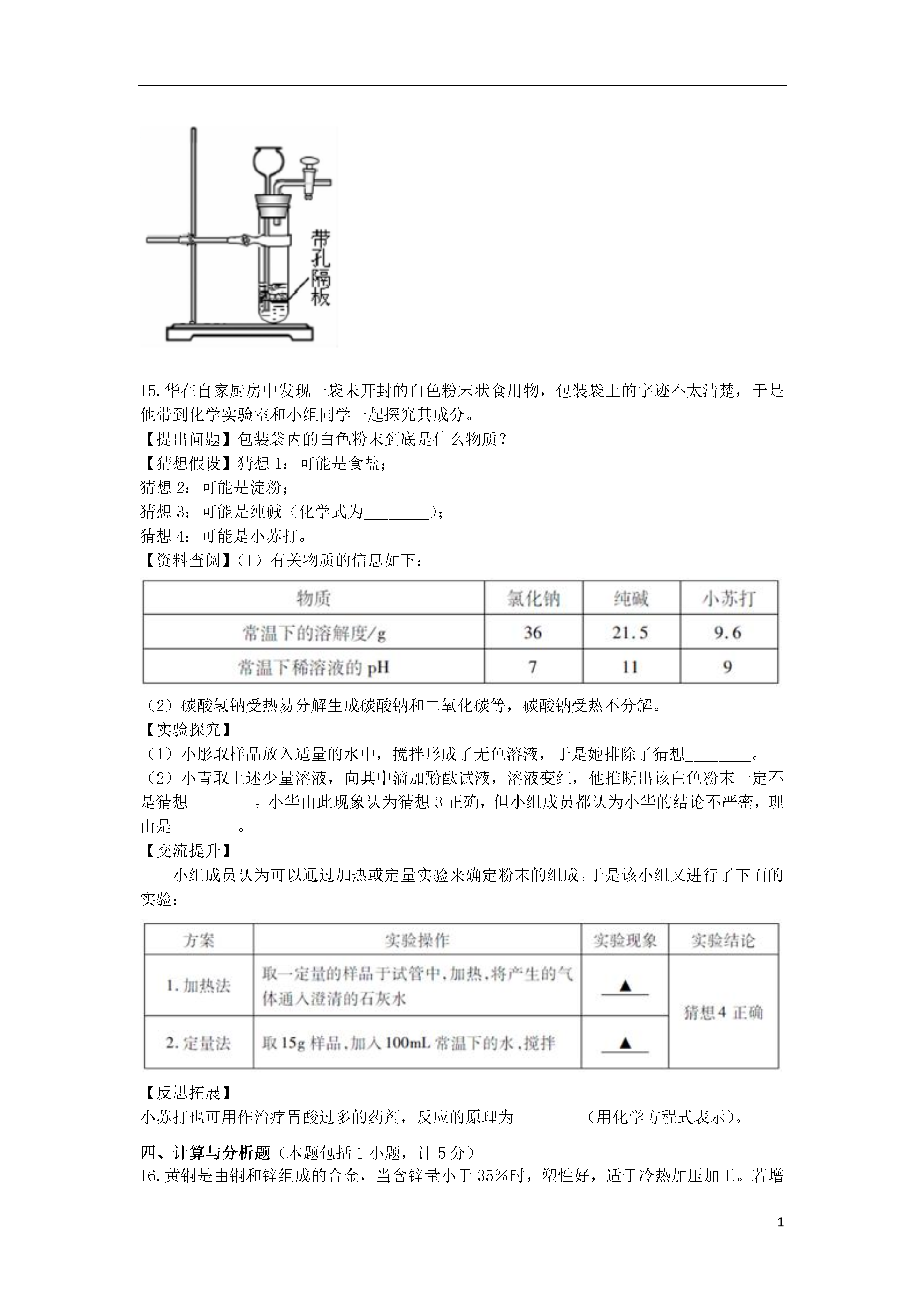 带孔隔板

15.华在自家厨房中发现一袋未开封的白色粉末状食用物，包装袋上的字迹不太清楚，于是他带到化学实验室和小组同学一起探究其成分。

【提出问题】包装袋内的白色粉末到底是什么物质？

【猜想假设】猜想 1：可能是食盐；

猜想 2：可能是淀粉；

猜想 3：可能是纯碱（化学式为________）；

猜想 4：可能是小苏打。

【资料查阅】（1）有关物质的信息如下：

| 物质 | 氯化钠 | 纯碱 | 小苏打 |
|---|---|---|---|
| 常温下的溶解度/g | 36 | 21.5 | 9.6 |
| 常温下稀溶液的 pH | 7 | 11 | 9 |

（2）碳酸氢钠受热易分解生成碳酸钠和二氧化碳等，碳酸钠受热不分解。

【实验探究】

（1）小彤取样品放入适量的水中，搅拌形成了无色溶液，于是她排除了猜想________。

（2）小青取上述少量溶液，向其中滴加酚酞试液，溶液变红，他推断出该白色粉末一定不是猜想________。小华由此现象认为猜想 3 正确，但小组成员都认为小华的结论不严密，理由是________。

【交流提升】

小组成员认为可以通过加热或定量实验来确定粉末的组成。于是该小组又进行了下面的实验：

| 方案 | 实验操作 | 实验现象 | 实验结论 |
|---|---|---|---|
| 1. 加热法 | 取一定量的样品于试管中，加热，将产生的气体通入澄清的石灰水 | ▲ | 猜想 4 正确 |
| 2. 定量法 | 取 15g 样品，加入 100mL 常温下的水，搅拌 | ▲ | |

【反思拓展】

小苏打也可用作治疗胃酸过多的药剂，反应的原理为________（用化学方程式表示）。

四、计算与分析题（本题包括 1 小题，计 5 分）

16.黄铜是由铜和锌组成的合金，当含锌量小于 35%时，塑性好，适于冷热加压加工。若增

1